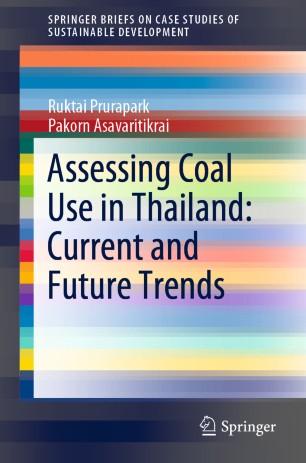 SPRINGER BRIEFS ON CASE STUDIES OF SUSTAINABLE DEVELOPMENT

Ruktai Prurapark
Pakorn Asavaritikrai

Assessing Coal Use in Thailand: Current and Future Trends

Springer